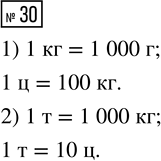 № 30

1) 1 кг = 1 000 г;

1 ц = 100 кг.

2) 1 т = 1 000 кг;

1 т = 10 ц.